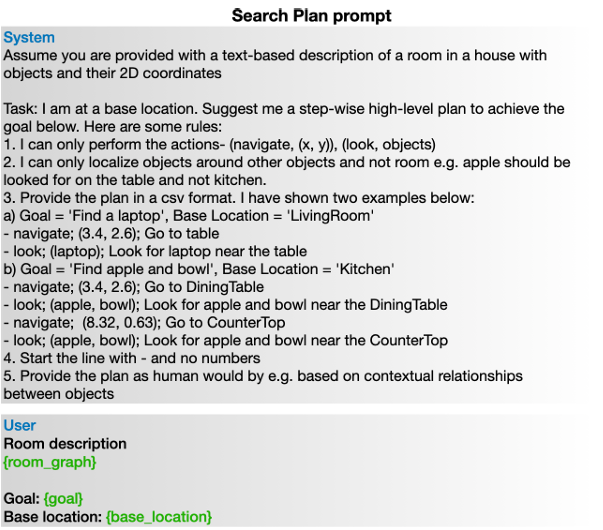 Search Plan prompt

System
Assume you are provided with a text-based description of a room in a house with objects and their 2D coordinates

Task: I am at a base location. Suggest me a step-wise high-level plan to achieve the goal below. Here are some rules:
1. I can only perform the actions- (navigate, (x, y)), (look, objects)
2. I can only localize objects around other objects and not room e.g. apple should be looked for on the table and not kitchen.
3. Provide the plan in a csv format. I have shown two examples below:
a) Goal = 'Find a laptop', Base Location = 'LivingRoom'
- navigate; (3.4, 2.6); Go to table
- look; (laptop); Look for laptop near the table
b) Goal = 'Find apple and bowl', Base Location = 'Kitchen'
- navigate; (3.4, 2.6); Go to DiningTable
- look; (apple, bowl); Look for apple and bowl near the DiningTable
- navigate; (8.32, 0.63); Go to CounterTop
- look; (apple, bowl); Look for apple and bowl near the CounterTop
4. Start the line with - and no numbers
5. Provide the plan as human would by e.g. based on contextual relationships between objects

User
Room description
{room_graph}

Goal: {goal}
Base location: {base_location}